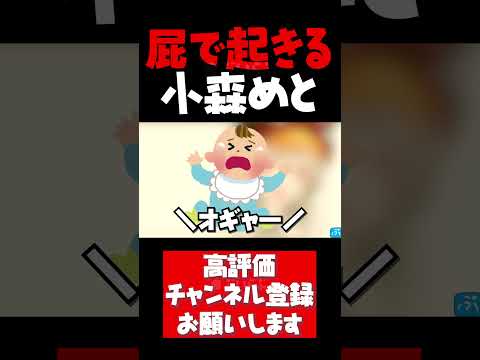 屁で起きる
小森めと

＼オギャー／

高評価
チャンネル登録
お願いします